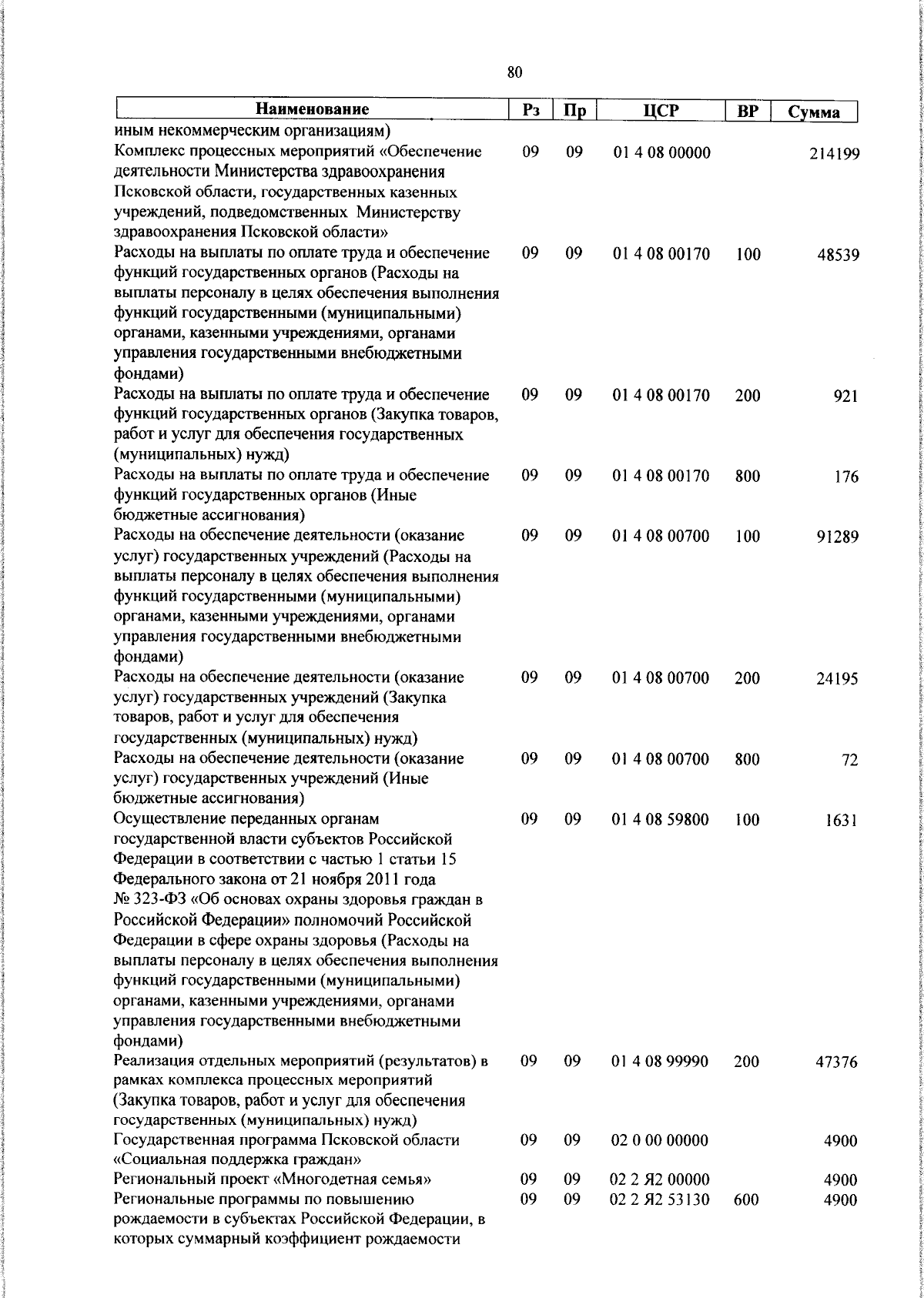 80

| Наименование | Рз | Пр | ЦСР | ВР | Сумма |
|---|---|---|---|---|---|
| иным некоммерческим организациям) | | | | | |
| Комплекс процессных мероприятий «Обеспечение деятельности Министерства здравоохранения Псковской области, государственных казенных учреждений, подведомственных Министерству здравоохранения Псковской области» | 09 | 09 | 01 4 08 00000 | | 214199 |
| Расходы на выплаты по оплате труда и обеспечение функций государственных органов (Расходы на выплаты персоналу в целях обеспечения выполнения функций государственными (муниципальными) органами, казенными учреждениями, органами управления государственными внебюджетными фондами) | 09 | 09 | 01 4 08 00170 | 100 | 48539 |
| Расходы на выплаты по оплате труда и обеспечение функций государственных органов (Закупка товаров, работ и услуг для обеспечения государственных (муниципальных) нужд) | 09 | 09 | 01 4 08 00170 | 200 | 921 |
| Расходы на выплаты по оплате труда и обеспечение функций государственных органов (Иные бюджетные ассигнования) | 09 | 09 | 01 4 08 00170 | 800 | 176 |
| Расходы на обеспечение деятельности (оказание услуг) государственных учреждений (Расходы на выплаты персоналу в целях обеспечения выполнения функций государственными (муниципальными) органами, казенными учреждениями, органами управления государственными внебюджетными фондами) | 09 | 09 | 01 4 08 00700 | 100 | 91289 |
| Расходы на обеспечение деятельности (оказание услуг) государственных учреждений (Закупка товаров, работ и услуг для обеспечения государственных (муниципальных) нужд) | 09 | 09 | 01 4 08 00700 | 200 | 24195 |
| Расходы на обеспечение деятельности (оказание услуг) государственных учреждений (Иные бюджетные ассигнования) | 09 | 09 | 01 4 08 00700 | 800 | 72 |
| Осуществление переданных органам государственной власти субъектов Российской Федерации в соответствии с частью 1 статьи 15 Федерального закона от 21 ноября 2011 года № 323-ФЗ «Об основах охраны здоровья граждан в Российской Федерации» полномочий Российской Федерации в сфере охраны здоровья (Расходы на выплаты персоналу в целях обеспечения выполнения функций государственными (муниципальными) органами, казенными учреждениями, органами управления государственными внебюджетными фондами) | 09 | 09 | 01 4 08 59800 | 100 | 1631 |
| Реализация отдельных мероприятий (результатов) в рамках комплекса процессных мероприятий (Закупка товаров, работ и услуг для обеспечения государственных (муниципальных) нужд) | 09 | 09 | 01 4 08 99990 | 200 | 47376 |
| Государственная программа Псковской области «Социальная поддержка граждан» | 09 | 09 | 02 0 00 00000 | | 4900 |
| Региональный проект «Многодетная семья» | 09 | 09 | 02 2 Я2 00000 | | 4900 |
| Региональные программы по повышению рождаемости в субъектах Российской Федерации, в которых суммарный коэффициент рождаемости | 09 | 09 | 02 2 Я2 53130 | 600 | 4900 |